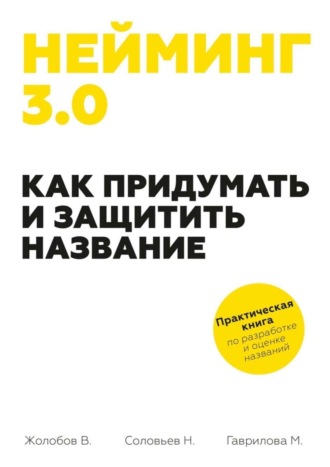 НЕЙМИНГ 3.0

КАК ПРИДУМАТЬ И ЗАЩИТИТЬ НАЗВАНИЕ

Практическая книга по разработке и оценке названий

Жолобов В. Соловьев Н. Гаврилова М.